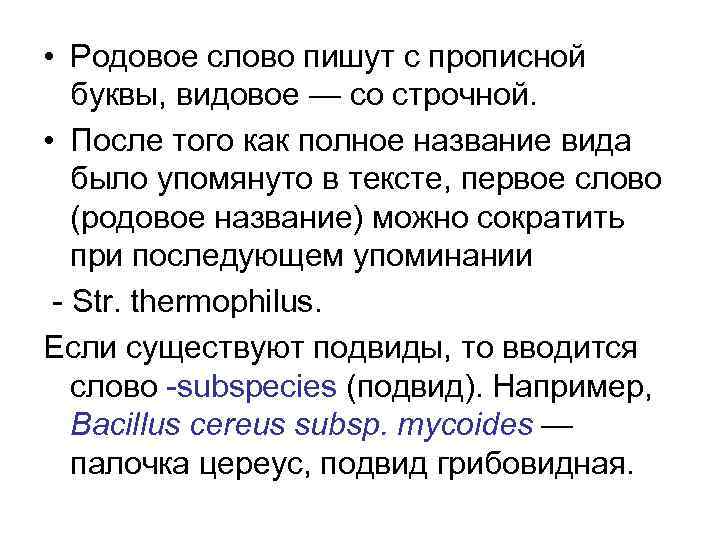 • Родовое слово пишут с прописной буквы, видовое — со строчной.

• После того как полное название вида было упомянуто в тексте, первое слово (родовое название) можно сократить при последующем упоминании

- Str. thermophilus.

Если существуют подвиды, то вводится слово -subspecies (подвид). Например, Bacillus cereus subsp. mycoides — палочка цереус, подвид грибовидная.